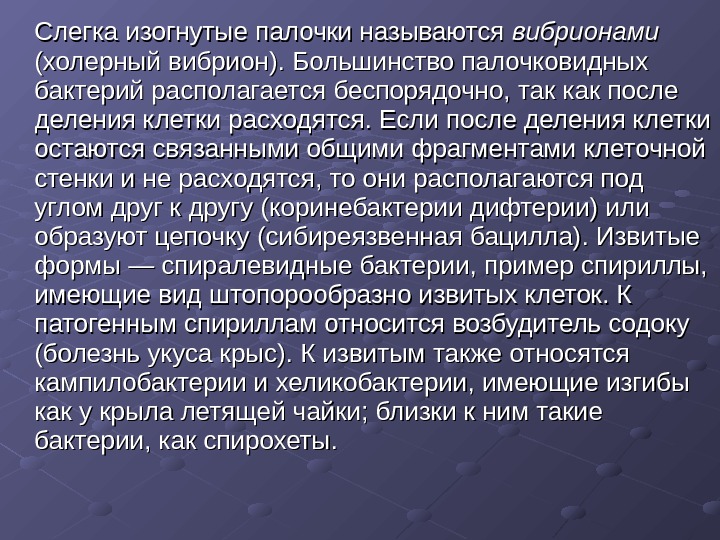 Слегка изогнутые палочки называются вибрионами (холерный вибрион). Большинство палочковидных бактерий располагается беспорядочно, так как после деления клетки расходятся. Если после деления клетки остаются связанными общими фрагментами клеточной стенки и не расходятся, то они располагаются под углом друг к другу (коринебактерии дифтерии) или образуют цепочку (сибиреязвенная бацилла). Извитые формы — спиралевидные бактерии, пример спириллы, имеющие вид штопорообразно извитых клеток. К патогенным спириллам относится возбудитель содоку (болезнь укуса крыс). К извитым также относятся кампилобактерии и хеликобактерии, имеющие изгибы как у крыла летящей чайки; близки к ним такие бактерии, как спирохеты.